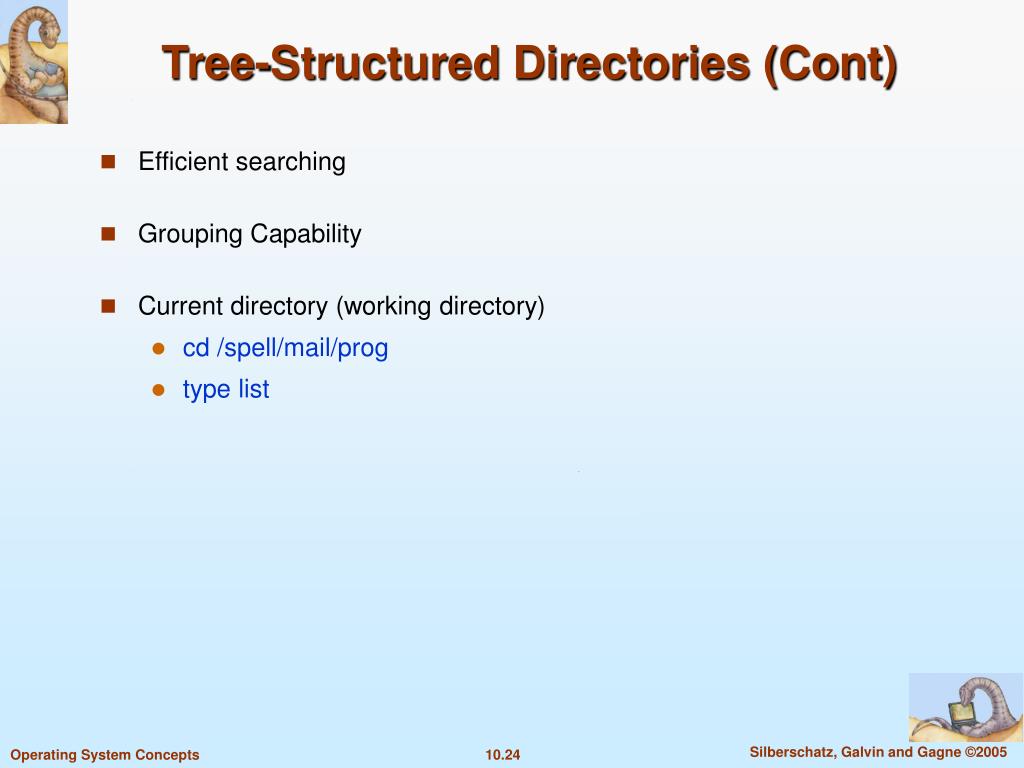 Tree-Structured Directories (Cont)

Efficient searching

Grouping Capability

Current directory (working directory)

cd /spell/mail/prog

type list

Operating System Concepts

10.24

Silberschatz, Galvin and Gagne ©2005